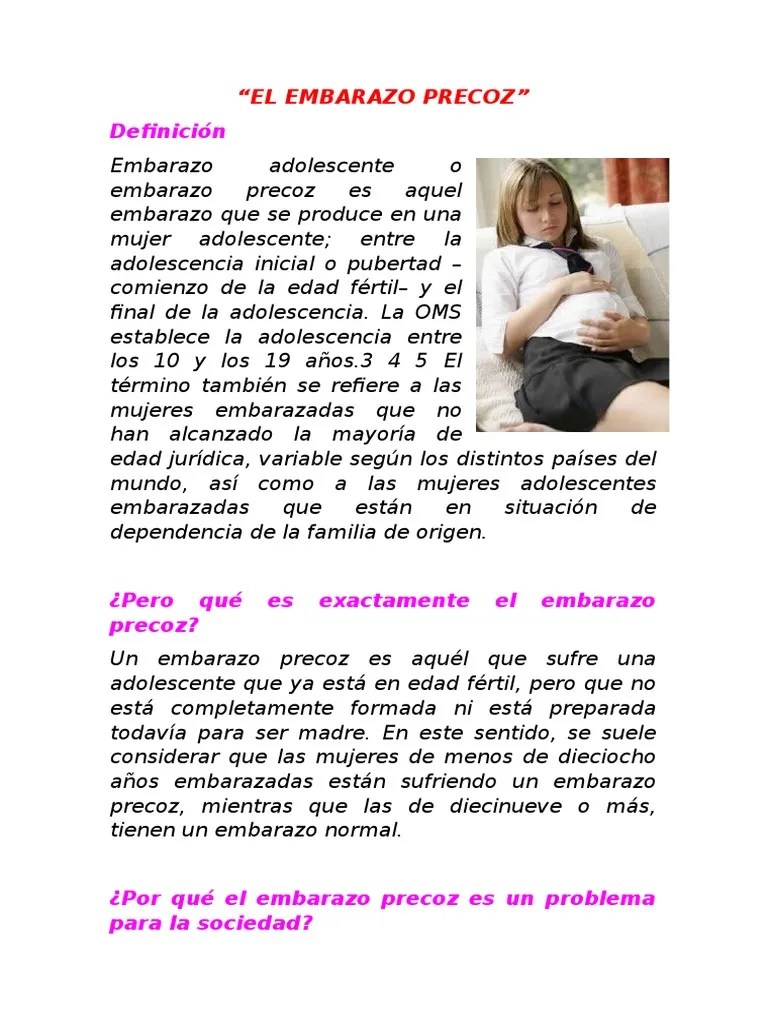 “EL EMBARAZO PRECOZ”

Definición

Embarazo adolescente o embarazo precoz es aquel embarazo que se produce en una mujer adolescente; entre la adolescencia inicial o pubertad –comienzo de la edad fértil– y el final de la adolescencia. La OMS establece la adolescencia entre los 10 y los 19 años.3 4 5 El término también se refiere a las mujeres embarazadas que no han alcanzado la mayoría de edad jurídica, variable según los distintos países del mundo, así como a las mujeres adolescentes embarazadas que están en situación de dependencia de la familia de origen.

¿Pero qué es exactamente el embarazo precoz?

Un embarazo precoz es aquél que sufre una adolescente que ya está en edad fértil, pero que no está completamente formada ni está preparada todavía para ser madre. En este sentido, se suele considerar que las mujeres de menos de dieciocho años embarazadas están sufriendo un embarazo precoz, mientras que las de diecinueve o más, tienen un embarazo normal.

¿Por qué el embarazo precoz es un problema para la sociedad?